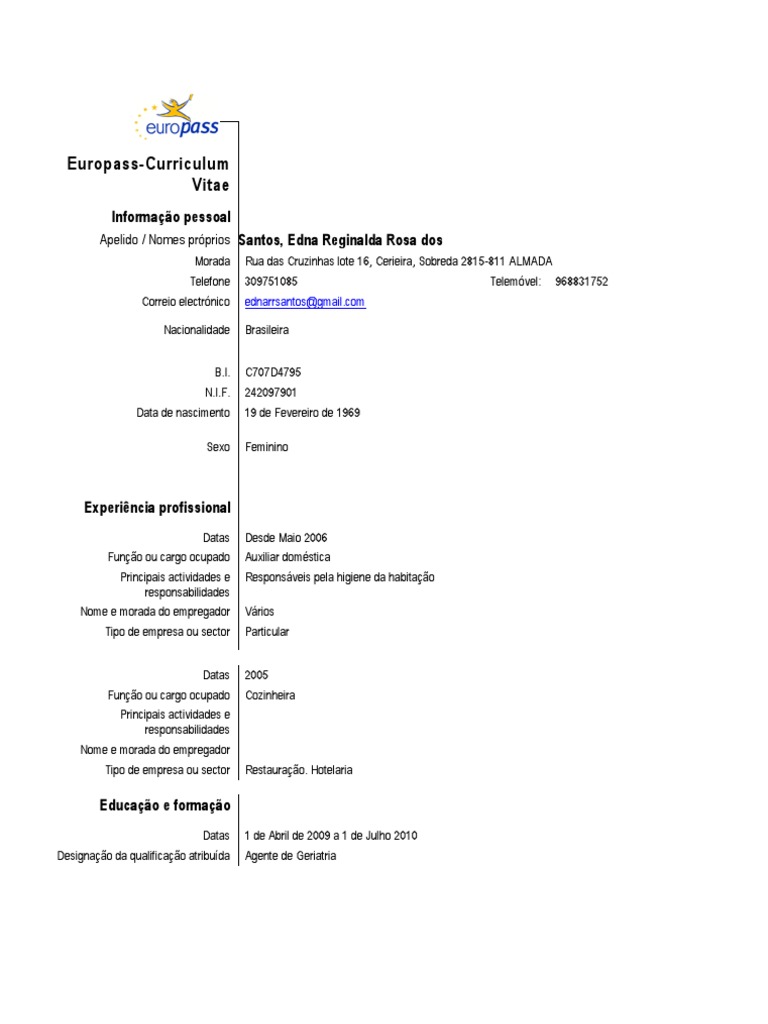 europass

Europass-Curriculum Vitae

Informação pessoal

Apelido / Nomes próprios Santos, Edna Reginalda Rosa dos

Morada Rua das Cruzinhas lote 16, Cerieira, Sobreda 2815-811 ALMADA

Telefone 309751085 Telemóvel: 968831752

Correio electrónico ednarrsantos@gmail.com

Nacionalidade Brasileira

B.I. C707D4795

N.I.F. 242097901

Data de nascimento 19 de Fevereiro de 1969

Sexo Feminino

Experiência profissional

Datas Desde Maio 2006

Função ou cargo ocupado Auxiliar doméstica

Principais actividades e responsabilidades Responsáveis pela higiene da habitação

Nome e morada do empregador Vários

Tipo de empresa ou sector Particular

Datas 2005

Função ou cargo ocupado Cozinheira

Principais actividades e responsabilidades

Nome e morada do empregador

Tipo de empresa ou sector Restauração. Hotelaria

Educação e formação

Datas 1 de Abril de 2009 a 1 de Julho 2010

Designação da qualificação atribuída Agente de Geriatria